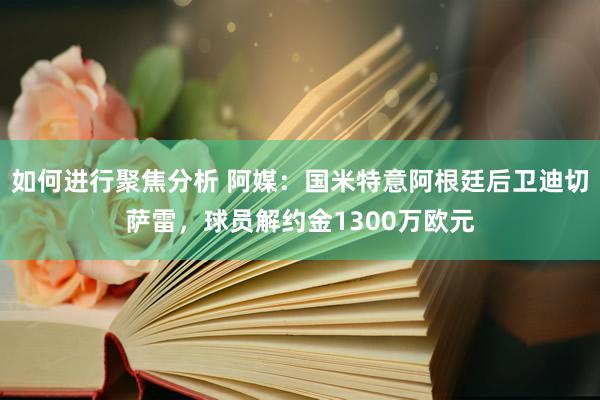 如何进行聚焦分析 阿媒：国米特意阿根廷后卫迪切萨雷，球员解约金1300万欧元